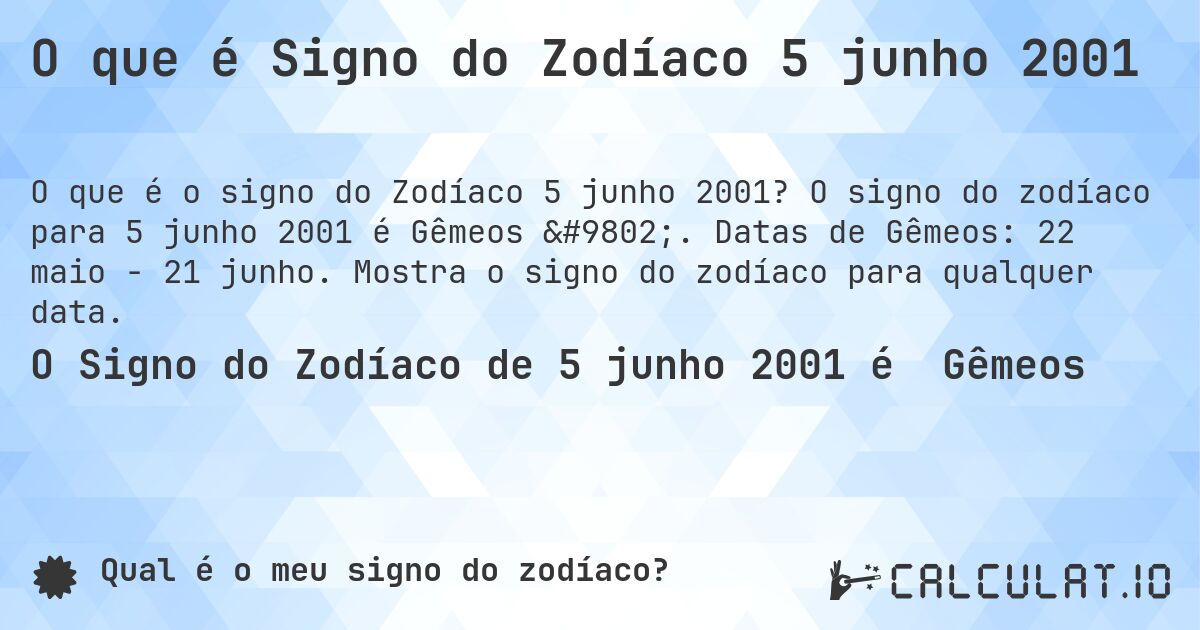 O que é Signo do Zodíaco 5 junho 2001

O que é o signo do Zodíaco 5 junho 2001? O signo do zodíaco para 5 junho 2001 é Gêmeos &#9802;. Datas de Gêmeos: 22 maio - 21 junho. Mostra o signo do zodíaco para qualquer data.

O Signo do Zodíaco de 5 junho 2001 é Gêmeos

Qual é o meu signo do zodíaco?

CALCULAT.IO